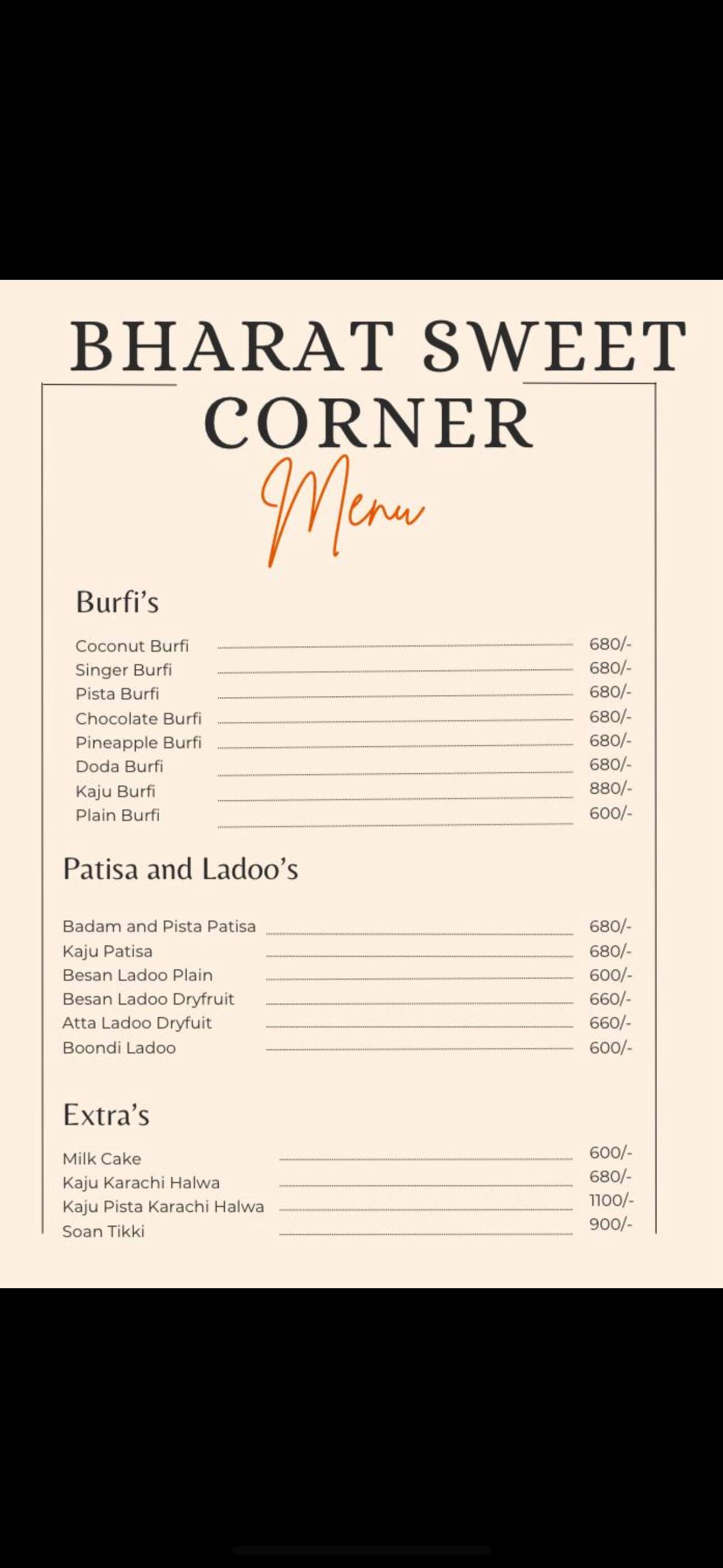 BHARAT SWEET CORNER

Menu

Burfi's

Coconut Burfi 680/-
Singer Burfi 680/-
Pista Burfi 680/-
Chocolate Burfi 680/-
Pineapple Burfi 680/-
Doda Burfi 680/-
Kaju Burfi 880/-
Plain Burfi 600/-

Patisa and Ladoo's

Badam and Pista Patisa 680/-
Kaju Patisa 680/-
Besan Ladoo Plain 600/-
Besan Ladoo Dryfruit 660/-
Atta Ladoo Dryfuit 660/-
Boondi Ladoo 600/-

Extra's

Milk Cake 600/-
Kaju Karachi Halwa 680/-
Kaju Pista Karachi Halwa 1100/-
Soan Tikki 900/-